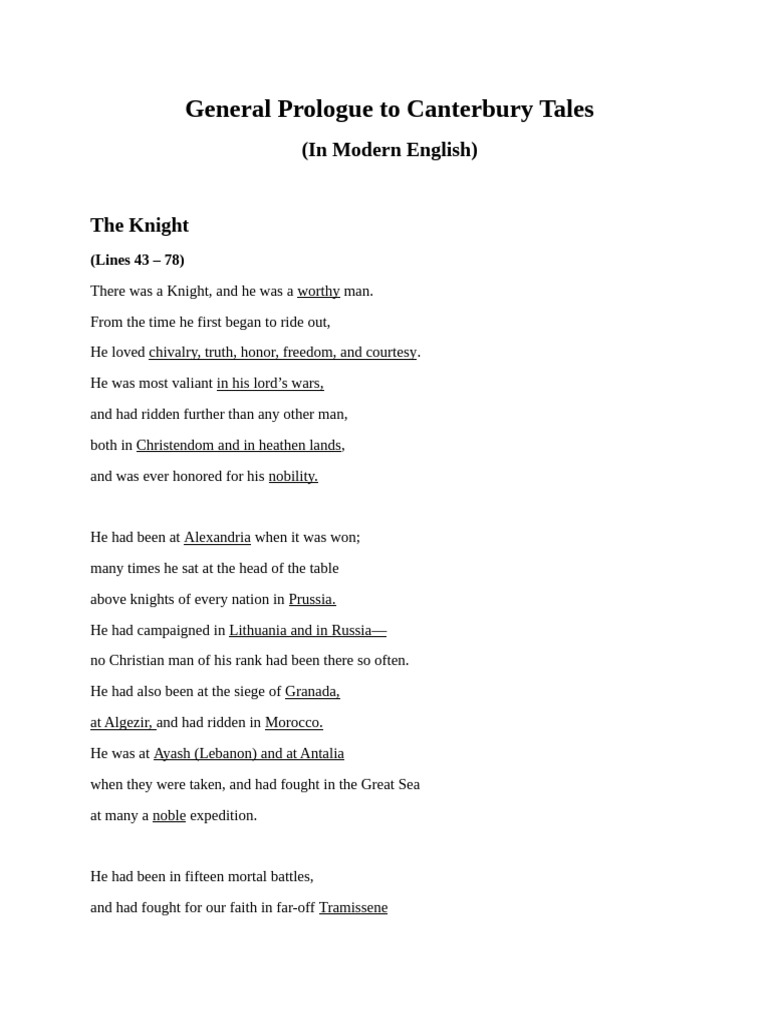 General Prologue to Canterbury Tales

(In Modern English)

The Knight

(Lines 43 – 78)

There was a Knight, and he was a worthy man.
From the time he first began to ride out,
He loved chivalry, truth, honor, freedom, and courtesy.
He was most valiant in his lord's wars,
and had ridden further than any other man,
both in Christendom and in heathen lands,
and was ever honored for his nobility.

He had been at Alexandria when it was won;
many times he sat at the head of the table
above knights of every nation in Prussia.
He had campaigned in Lithuania and in Russia—
no Christian man of his rank had been there so often.
He had also been at the siege of Granada,
at Algezir, and had ridden in Morocco.
He was at Ayash (Lebanon) and at Antalia
when they were taken, and had fought in the Great Sea
at many a noble expedition.

He had been in fifteen mortal battles,
and had fought for our faith in far-off Tramissene